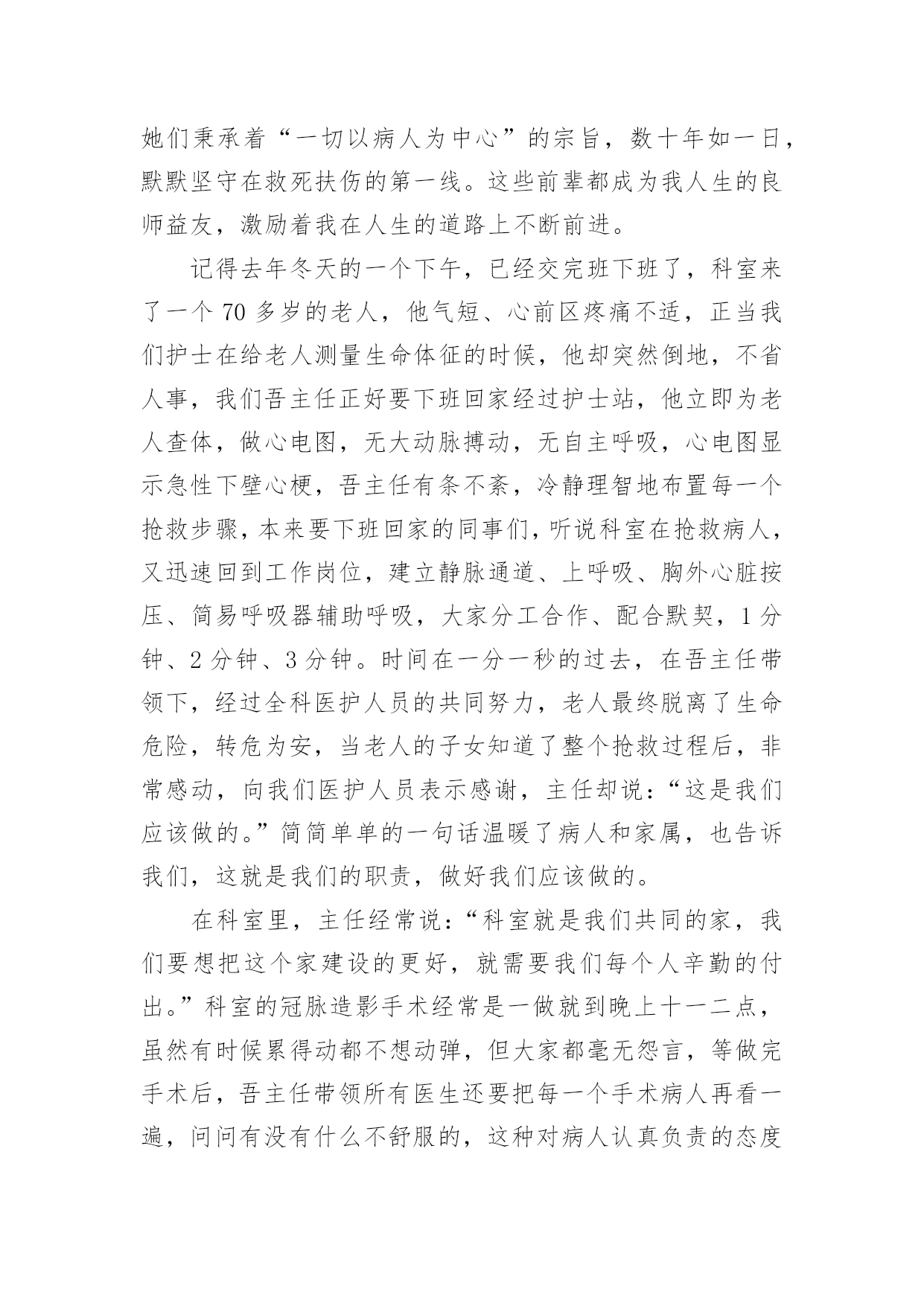 她们秉承着“一切以病人为中心”的宗旨，数十年如一日，默默坚守在救死扶伤的第一线。这些前辈都成为我人生的良师益友，激励着我在人生的道路上不断前进。

记得去年冬天的一个下午，已经交完班下班了，科室来了一个 70 多岁的老人，他气短、心前区疼痛不适，正当我们护士在给老人测量生命体征的时候，他却突然倒地，不省人事，我们吾主任正好要下班回家经过护士站，他立即为老人查体，做心电图，无大动脉搏动，无自主呼吸，心电图显示急性下壁心梗，吾主任有条不紊，冷静理智地布置每一个抢救步骤，本来要下班回家的同事们，听说科室在抢救病人，又迅速回到工作岗位，建立静脉通道、上呼吸、胸外心脏按压、简易呼吸器辅助呼吸，大家分工合作、配合默契，1 分钟、2 分钟、3 分钟。时间在一分一秒的过去，在吾主任带领下，经过全科医护人员的共同努力，老人最终脱离了生命危险，转危为安，当老人的子女知道了整个抢救过程后，非常感动，向我们医护人员表示感谢，主任却说：“这是我们应该做的。”简简单单的一句话温暖了病人和家属，也告诉我们，这就是我们的职责，做好我们应该做的。

在科室里，主任经常说：“科室就是我们共同的家，我们要想把这个家建设的更好，就需要我们每个人辛勤的付出。”科室的冠脉造影手术经常是一做就到晚上十一二点，虽然有时候累得动都不想动弹，但大家都毫无怨言，等做完手术后，吾主任带领所有医生还要把每一个手术病人再看一遍，问问有没有什么不舒服的，这种对病人认真负责的态度